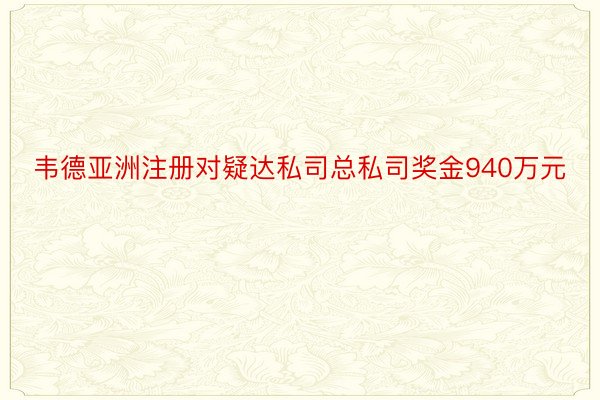 韦德亚洲注册对疑达私司总私司奖金940万元